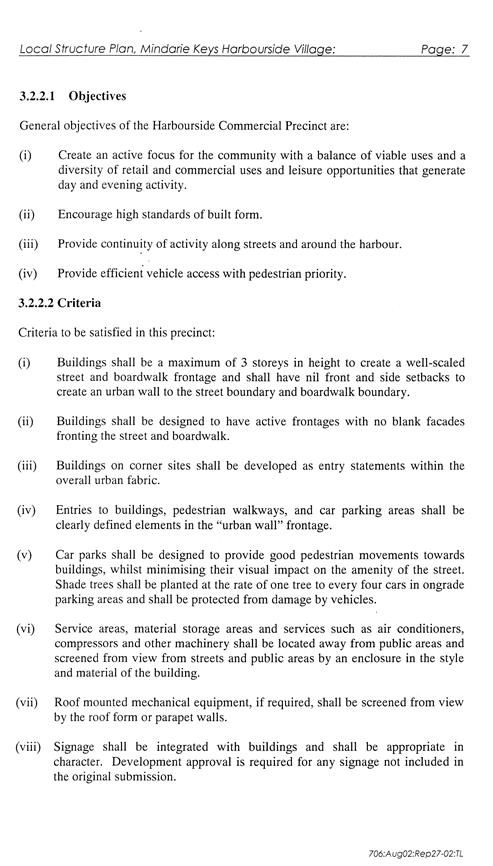 Local Structure Plan, Mindarie Keys Harbourside Village: Page: 7

3.2.2.1 Objectives

General objectives of the Harbourside Commercial Precinct are:

(i) Create an active focus for the community with a balance of viable uses and a diversity of retail and commercial uses and leisure opportunities that generate day and evening activity.

(ii) Encourage high standards of built form.

(iii) Provide continuity of activity along streets and around the harbour.

(iv) Provide efficient vehicle access with pedestrian priority.

3.2.2.2 Criteria

Criteria to be satisfied in this precinct:

(i) Buildings shall be a maximum of 3 storeys in height to create a well-scaled street and boardwalk frontage and shall have nil front and side setbacks to create an urban wall to the street boundary and boardwalk boundary.

(ii) Buildings shall be designed to have active frontages with no blank facades fronting the street and boardwalk.

(iii) Buildings on corner sites shall be developed as entry statements within the overall urban fabric.

(iv) Entries to buildings, pedestrian walkways, and car parking areas shall be clearly defined elements in the "urban wall" frontage.

(v) Car parks shall be designed to provide good pedestrian movements towards buildings, whilst minimising their visual impact on the amenity of the street. Shade trees shall be planted at the rate of one tree to every four cars in ongrade parking areas and shall be protected from damage by vehicles.

(vi) Service areas, material storage areas and services such as air conditioners, compressors and other machinery shall be located away from public areas and screened from view from streets and public areas by an enclosure in the style and material of the building.

(vii) Roof mounted mechanical equipment, if required, shall be screened from view by the roof form or parapet walls.

(viii) Signage shall be integrated with buildings and shall be appropriate in character. Development approval is required for any signage not included in the original submission.

706:Aug02:Rep27-02:TL